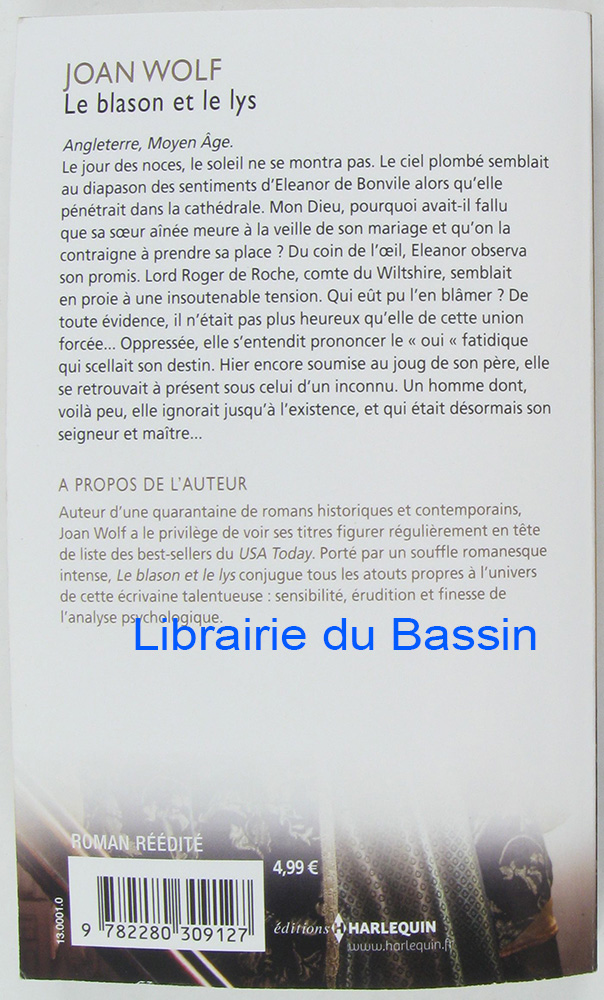 JOAN WOLF
Le blason et le lys

Angleterre, Moyen Âge.
Le jour des noces, le soleil ne se montra pas. Le ciel plombé semblait au diapason des sentiments d'Eleanor de Bonvile alors qu'elle pénétrait dans la cathédrale. Mon Dieu, pourquoi avait-il fallu que sa sœur aînée meure à la veille de son mariage et qu'on la contraigne à prendre sa place ? Du coin de l'œil, Eleanor observa son promis. Lord Roger de Roche, comte du Wiltshire, semblait en proie à une insoutenable tension. Qui eût pu l'en blâmer ? De toute évidence, il n'était pas plus heureux qu'elle de cette union forcée... Oppressée, elle s'entendit prononcer le « oui « fatidique qui scellait son destin. Hier encore soumise au joug de son père, elle se retrouvait à présent sous celui d'un inconnu. Un homme dont, voilà peu, elle ignorait jusqu'à l'existence, et qui était désormais son seigneur et maître...

A PROPOS DE L'AUTEUR
Auteur d'une quarantaine de romans historiques et contemporains, Joan Wolf a le privilège de voir ses titres figurer régulièrement en tête de liste des best-sellers du USA Today. Porté par un souffle romanesque intense, Le blason et le lys conjugue tous les atouts propres à l'univers de cette écrivaine talentueuse : sensibilité, érudition et finesse de l'analyse psychologique.

ROMAN RÉÉDITÉ

4,99 €

13.0001.0

9 782280 309127

éditions HARLEQUIN
www.harlequin.fr

Librairie du Bassin